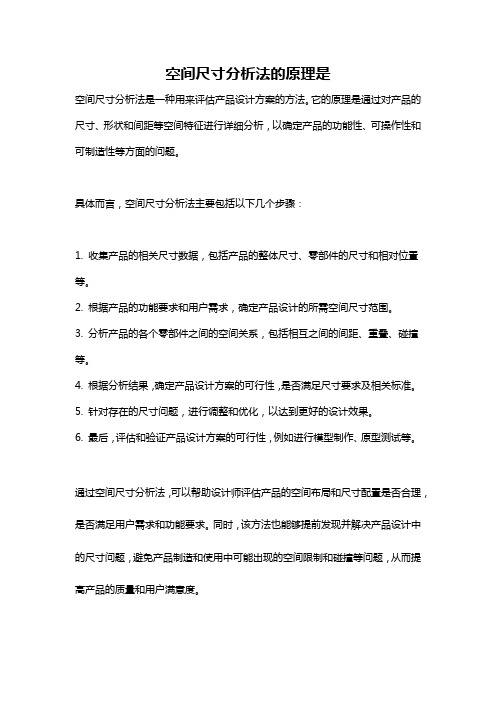 空间尺寸分析法的原理是

空间尺寸分析法是一种用来评估产品设计方案的方法。它的原理是通过对产品的尺寸、形状和间距等空间特征进行详细分析，以确定产品的功能性、可操作性和可制造性等方面的问题。

具体而言，空间尺寸分析法主要包括以下几个步骤：

1. 收集产品的相关尺寸数据，包括产品的整体尺寸、零部件的尺寸和相对位置等。
2. 根据产品的功能要求和用户需求，确定产品设计的所需空间尺寸范围。
3. 分析产品的各个零部件之间的空间关系，包括相互之间的间距、重叠、碰撞等。
4. 根据分析结果，确定产品设计方案的可行性，是否满足尺寸要求及相关标准。
5. 针对存在的尺寸问题，进行调整和优化，以达到更好的设计效果。
6. 最后，评估和验证产品设计方案的可行性，例如进行模型制作、原型测试等。

通过空间尺寸分析法，可以帮助设计师评估产品的空间布局和尺寸配置是否合理，是否满足用户需求和功能要求。同时，该方法也能够提前发现并解决产品设计中的尺寸问题，避免产品制造和使用中可能出现的空间限制和碰撞等问题，从而提高产品的质量和用户满意度。